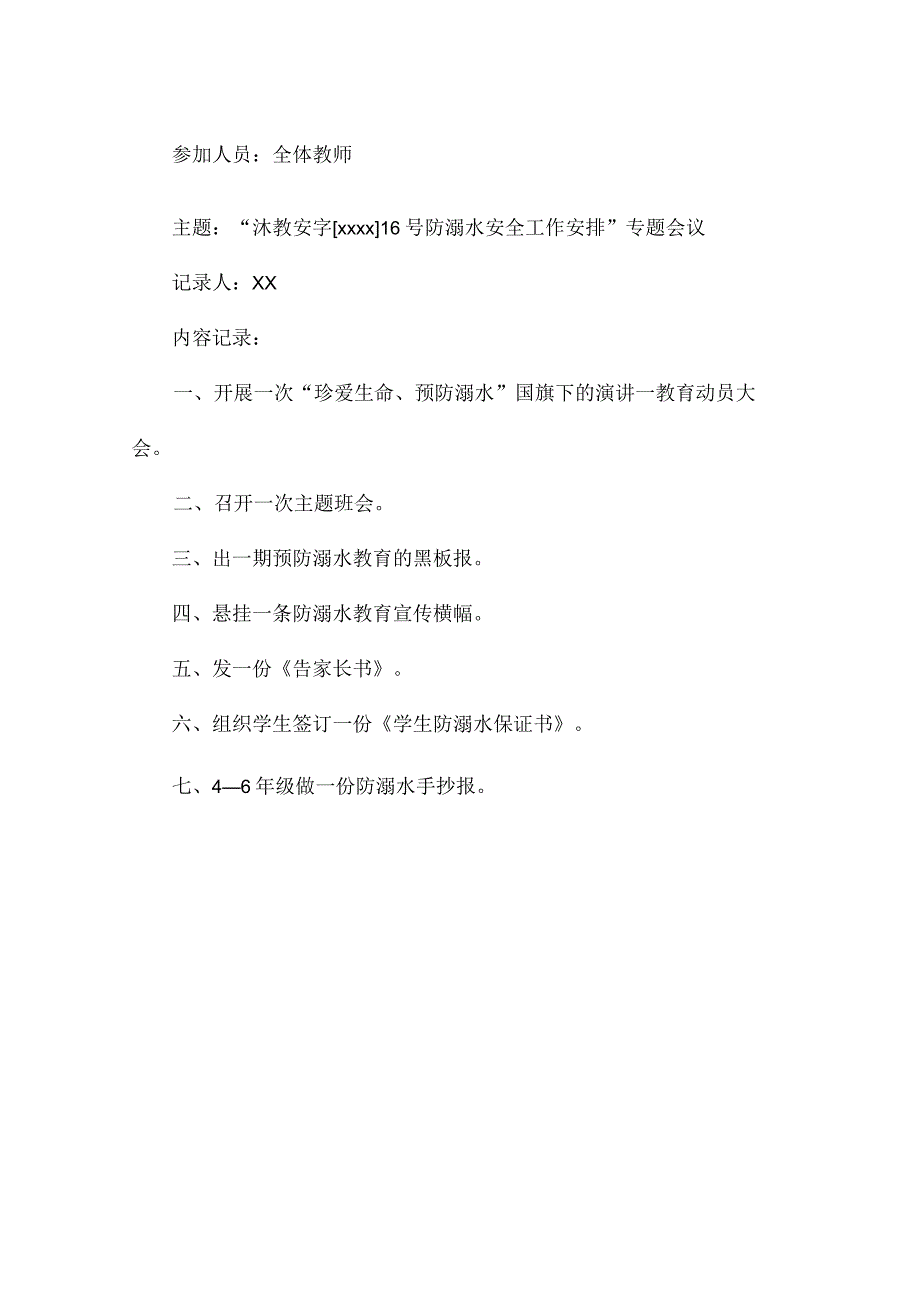 参加人员：全体教师

主题：“沐教安字[xxxx]16号防溺水安全工作安排”专题会议

记录人：XX

内容记录：

一、开展一次“珍爱生命、预防溺水”国旗下的演讲一教育动员大会。

二、召开一次主题班会。

三、出一期预防溺水教育的黑板报。

四、悬挂一条防溺水教育宣传横幅。

五、发一份《告家长书》。

六、组织学生签订一份《学生防溺水保证书》。

七、4—6年级做一份防溺水手抄报。